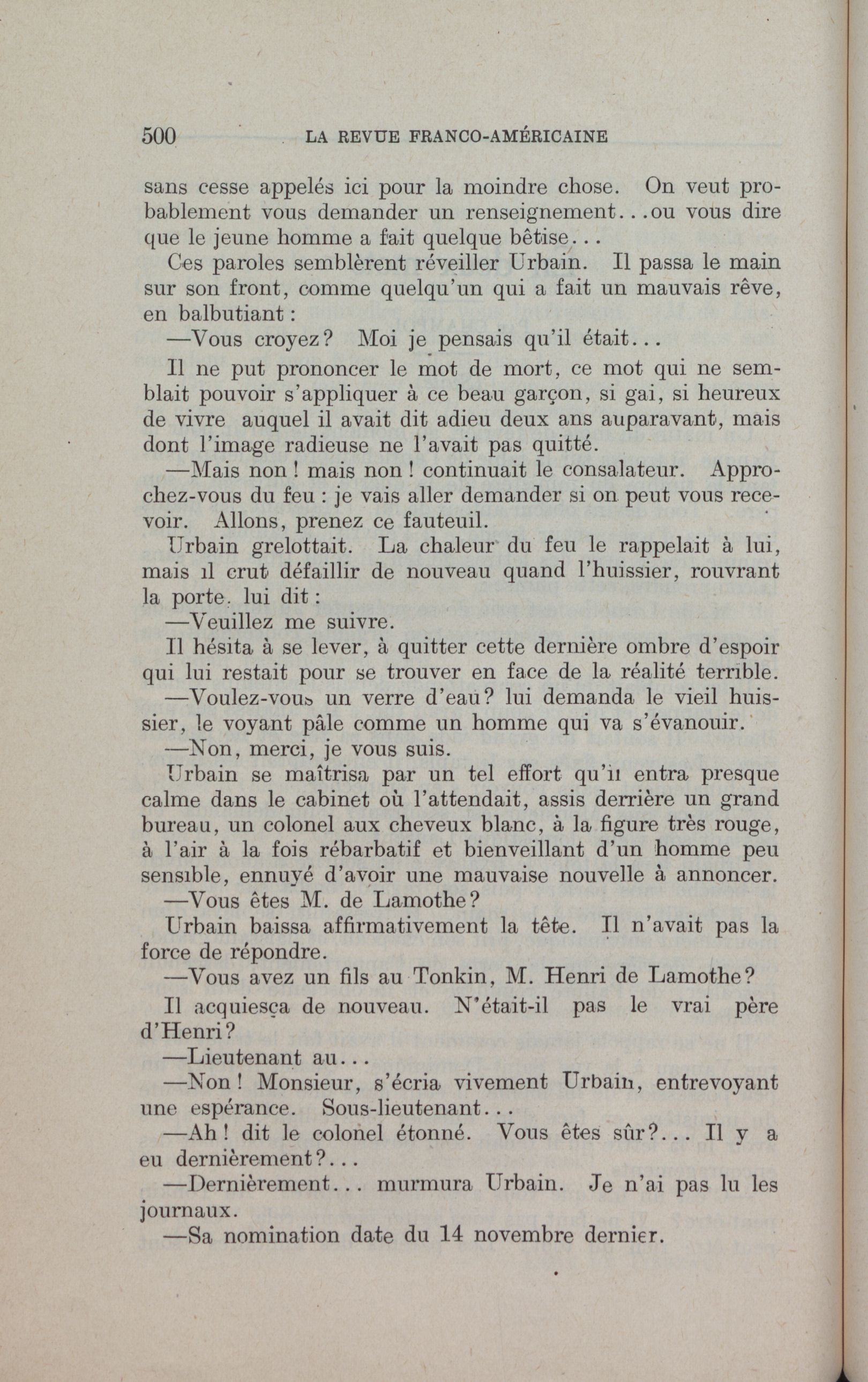 500 LA REVUE FRANCO-AMÉRICAINE

sans cesse appelés ici pour la moindre chose. On veut probablement vous demander un renseignement...ou vous dire que le jeune homme a fait quelque bêtise...

Ces paroles semblèrent réveiller Urbain. Il passa le main sur son front, comme quelqu'un qui a fait un mauvais rêve, en balbutiant :

—Vous croyez? Moi je pensais qu'il était...

Il ne put prononcer le mot de mort, ce mot qui ne semblait pouvoir s'appliquer à ce beau garçon, si gai, si heureux de vivre auquel il avait dit adieu deux ans auparavant, mais dont l'image radieuse ne l'avait pas quitté.

—Mais non ! mais non ! continuait le consalateur. Approchez-vous du feu : je vais aller demander si on peut vous recevoir. Allons, prenez ce fauteuil.

Urbain grelottait. La chaleur du feu le rappelait à lui, mais il crut défaillir de nouveau quand l'huissier, rouvrant la porte. lui dit :

—Veuillez me suivre.

Il hésita à se lever, à quitter cette dernière ombre d'espoir qui lui restait pour se trouver en face de la réalité terrible.

—Voulez-vous un verre d'eau? lui demanda le vieil huissier, le voyant pâle comme un homme qui va s'évanouir.

—Non, merci, je vous suis.

Urbain se maîtrisa par un tel effort qu'il entra presque calme dans le cabinet où l'attendait, assis derrière un grand bureau, un colonel aux cheveux blanc, à la figure très rouge, à l'air à la fois rébarbatif et bienveillant d'un homme peu sensible, ennuyé d'avoir une mauvaise nouvelle à annoncer.

—Vous êtes M. de Lamothe?

Urbain baissa affirmativement la tête. Il n'avait pas la force de répondre.

—Vous avez un fils au Tonkin, M. Henri de Lamothe?

Il acquiesça de nouveau. N'était-il pas le vrai père d'Henri?

—Lieutenant au...

—Non ! Monsieur, s'écria vivement Urbain, entrevoyant une espérance. Sous-lieutenant...

—Ah ! dit le colonel étonné. Vous êtes sûr?... Il y a eu dernièrement?...

—Dernièrement... murmura Urbain. Je n'ai pas lu les journaux.

—Sa nomination date du 14 novembre dernier.